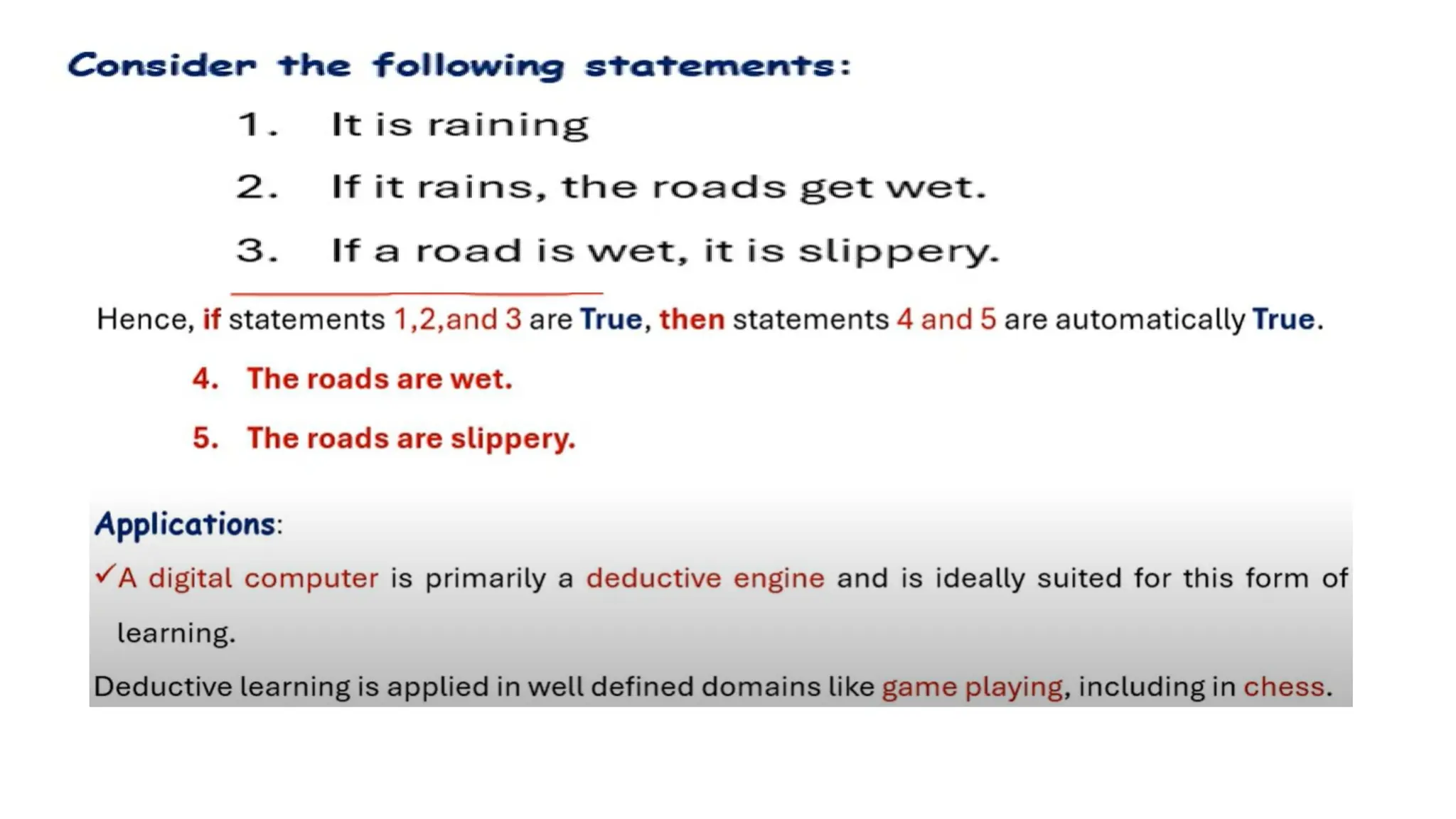 Consider the following statements:

1. It is raining

2. If it rains, the roads get wet.

3. If a road is wet, it is slippery.

Hence, if statements 1,2,and 3 are True, then statements 4 and 5 are automatically True.

4. The roads are wet.

5. The roads are slippery.

Applications:

✓A digital computer is primarily a deductive engine and is ideally suited for this form of learning.

Deductive learning is applied in well defined domains like game playing, including in chess.